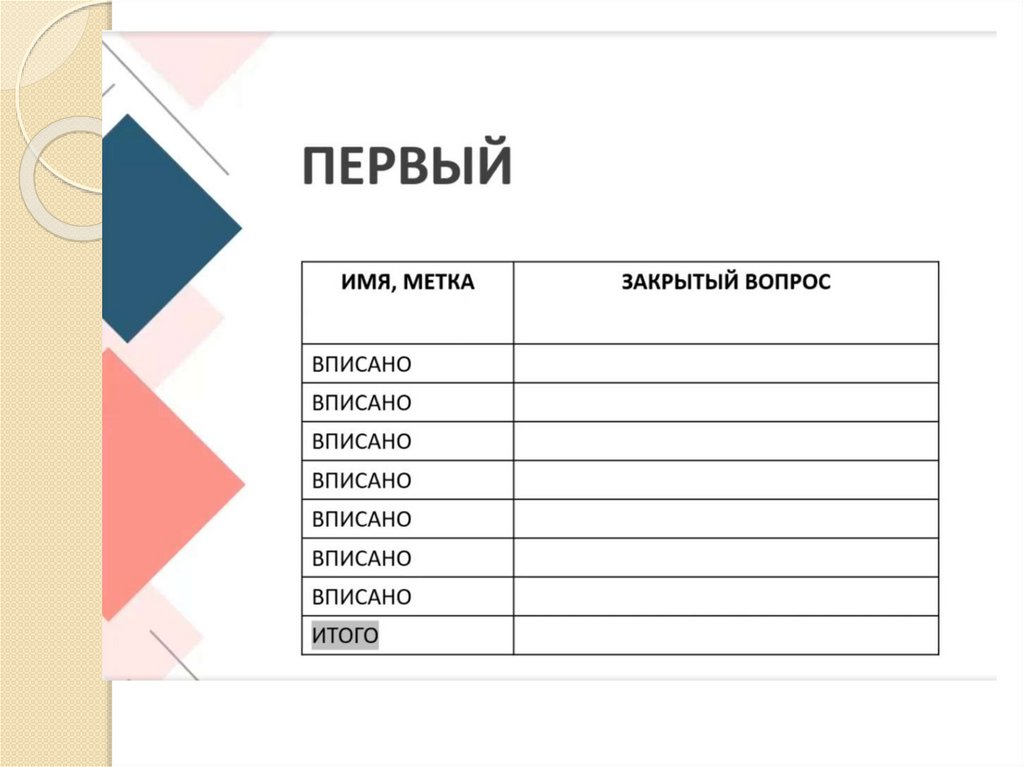 ПЕРВЫЙ

| ИМЯ, МЕТКА | ЗАКРЫТЫЙ ВОПРОС |
|---|---|
| ВПИСАНО | |
| ВПИСАНО | |
| ВПИСАНО | |
| ВПИСАНО | |
| ВПИСАНО | |
| ВПИСАНО | |
| ВПИСАНО | |
| ИТОГО | |